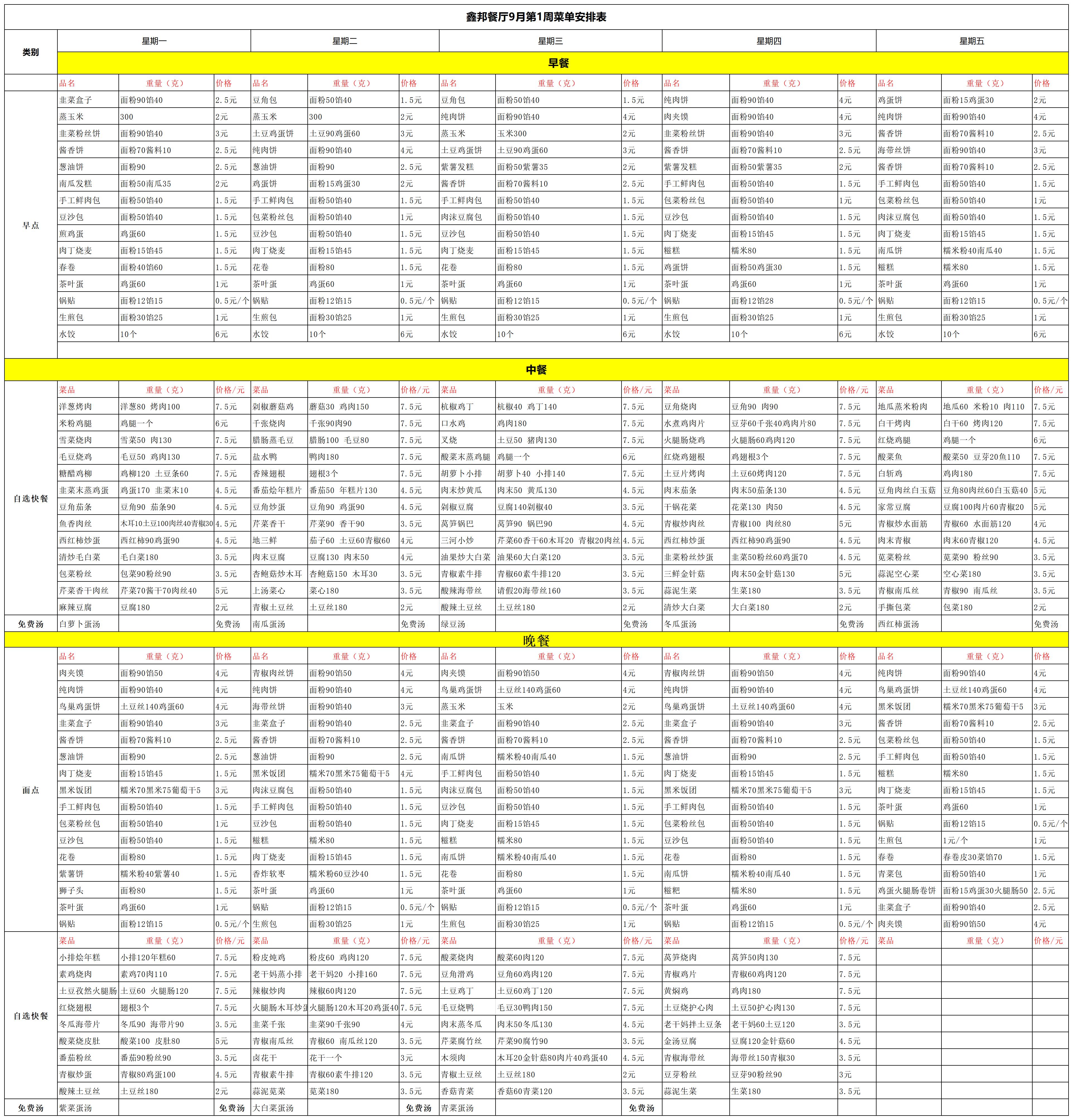 鑫邦餐厅9月第1周菜单安排表

| 类别 | 星期一 | | | 星期二 | | | 星期三 | | | 星期四 | | | 星期五 | | |
|---|---|---|---|---|---|---|---|---|---|---|---|---|---|---|---|
| | 早餐 | | | | | | | | | | | | | | |
| | 品名 | 重量（克） | 价格 | 品名 | 重量（克） | 价格 | 品名 | 重量（克） | 价格 | 品名 | 重量（克） | 价格 | 品名 | 重量（克） | 价格 |
| 早点 | 韭菜盒子 | 面粉90馅40 | 2.5元 | 豆角包 | 面粉50馅40 | 1.5元 | 豆角包 | 面粉50馅40 | 1.5元 | 纯肉饼 | 面粉90馅40 | 4元 | 鸡蛋饼 | 面粉15鸡蛋30 | 2元 |
| | 蒸玉米 | 300 | 2元 | 蒸玉米 | 300 | 2元 | 纯肉饼 | 面粉90馅40 | 4元 | 肉夹馍 | 面粉90馅40 | 4元 | 纯肉饼 | 面粉90馅40 | 4元 |
| | 韭菜粉丝饼 | 面粉90馅40 | 3元 | 土豆鸡蛋饼 | 土豆90鸡蛋60 | 3元 | 蒸玉米 | 玉米300 | 2元 | 韭菜粉丝饼 | 面粉90馅40 | 3元 | 酱香饼 | 面粉70酱料10 | 2.5元 |
| | 酱香饼 | 面粉70酱料10 | 2.5元 | 纯肉饼 | 面粉90馅40 | 4元 | 土豆鸡蛋饼 | 土豆90鸡蛋60 | 3元 | 酱香饼 | 面粉70酱料10 | 2.5元 | 海带丝饼 | 面粉90馅40 | 3元 |
| | 葱油饼 | 面粉90 | 2.5元 | 葱油饼 | 面粉90 | 2.5元 | 紫薯发糕 | 面粉50紫薯35 | 2元 | 紫薯发糕 | 面粉50紫薯35 | 2元 | 酱香饼 | 面粉70酱料10 | 2.5元 |
| | 南瓜发糕 | 面粉50南瓜35 | 2元 | 鸡蛋饼 | 面粉15鸡蛋30 | 2元 | 酱香饼 | 面粉70酱料10 | 2.5元 | 手工鲜肉包 | 面粉50馅40 | 1.5元 | 手工鲜肉包 | 面粉50馅40 | 1.5元 |
| | 手工鲜肉包 | 面粉50馅40 | 1.5元 | 手工鲜肉包 | 面粉50馅40 | 1.5元 | 手工鲜肉包 | 面粉50馅40 | 1.5元 | 包菜粉丝包 | 面粉50馅40 | 1元 | 包菜粉丝包 | 面粉50馅40 | 1元 |
| | 豆沙包 | 面粉50馅40 | 1.5元 | 包菜粉丝包 | 面粉50馅40 | 1元 | 肉沫豆腐包 | 面粉50馅40 | 1.5元 | 豆沙包 | 面粉50馅40 | 1.5元 | 肉沫豆腐包 | 面粉50馅40 | 1.5元 |
| | 煎鸡蛋 | 鸡蛋60 | 1.5元 | 豆沙包 | 面粉50馅40 | 1.5元 | 豆沙包 | 面粉50馅40 | 1.5元 | 肉丁烧麦 | 面粉15馅45 | 1.5元 | 肉丁烧麦 | 面粉15馅45 | 1.5元 |
| | 肉丁烧麦 | 面粉15馅45 | 1.5元 | 肉丁烧麦 | 面粉15馅45 | 1.5元 | 肉丁烧麦 | 面粉15馅45 | 1.5元 | 糍糕 | 糯米80 | 1.5元 | 南瓜饼 | 糯米粉40南瓜40 | 1.5元 |
| | 春卷 | 面粉40馅60 | 1.5元 | 花卷 | 面粉80 | 1.5元 | 花卷 | 面粉80 | 1.5元 | 鸡蛋饼 | 面粉50鸡蛋30 | 1.5元 | 糍糕 | 糯米80 | 1.5元 |
| | 茶叶蛋 | 鸡蛋60 | 1元 | 茶叶蛋 | 鸡蛋60 | 1元 | 茶叶蛋 | 鸡蛋60 | 1元 | 茶叶蛋 | 鸡蛋60 | 1元 | 茶叶蛋 | 鸡蛋60 | 1元 |
| | 锅贴 | 面粉12馅15 | 0.5元/个 | 锅贴 | 面粉12馅15 | 0.5元/个 | 锅贴 | 面粉12馅15 | 0.5元/个 | 锅贴 | 面粉12馅28 | 0.5元/个 | 锅贴 | 面粉12馅15 | 0.5元/个 |
| | 生煎包 | 面粉30馅25 | 1元 | 生煎包 | 面粉30馅25 | 1元 | 生煎包 | 面粉30馅25 | 1元 | 生煎包 | 面粉30馅25 | 1元 | 生煎包 | 面粉30馅25 | 1元 |
| | 水饺 | 10个 | 6元 | 水饺 | 10个 | 6元 | 水饺 | 10个 | 6元 | 水饺 | 10个 | 6元 | 水饺 | 10个 | 6元 |
| 中餐 | | | | | | | | | | | | | | | |
| 自选快餐 | 菜品 | 重量（克） | 价格/元 | 菜品 | 重量（克） | 价格/元 | 菜品 | 重量（克） | 价格/元 | 菜品 | 重量（克） | 价格/元 | 菜品 | 重量（克） | 价格/元 |
| | 洋葱烤肉 | 洋葱80 烤肉100 | 7.5元 | 剁椒蘑菇鸡 | 蘑菇30 鸡肉150 | 7.5元 | 杭椒鸡丁 | 杭椒40 鸡丁140 | 7.5元 | 豆角烧肉 | 豆角90 肉90 | 7.5元 | 地瓜蒸米粉肉 | 地瓜60 米粉10 肉110 | 7.5元 |
| | 米粉鸡腿 | 鸡腿一个 | 6元 | 千张烧肉 | 千张90肉90 | 7.5元 | 口水鸡 | 鸡肉180 | 7.5元 | 水煮鸡肉片 | 豆芽60千张40鸡肉片80 | 7.5元 | 白干烤肉 | 白干60 烤肉120 | 7.5元 |
| | 雪菜烧肉 | 雪菜50 肉130 | 7.5元 | 腊肠蒸毛豆 | 腊肠100 毛豆80 | 7.5元 | 叉烧 | 土豆50 猪肉130 | 7.5元 | 火腿肠烧鸡 | 火腿肠60鸡肉120 | 7.5元 | 红烧鸡腿 | 鸡腿一个 | 6元 |
| | 毛豆烧鸡 | 毛豆50 鸡肉130 | 7.5元 | 盐水鸭 | 鸭肉180 | 7.5元 | 酸菜末蒸鸡腿 | 鸡腿一个 | 6元 | 红烧鸡翅根 | 鸡翅根3个 | 7.5元 | 酸菜鱼 | 酸菜50 豆芽20鱼110 | 7.5元 |
| | 糖醋鸡柳 | 鸡柳120 土豆条60 | 7.5元 | 香辣翅根 | 翅根3个 | 7.5元 | 胡萝卜小排 | 胡萝卜40 小排140 | 7.5元 | 土豆片烤肉 | 土豆60烤肉120 | 7.5元 | 白斩鸡 | 鸡肉180 | 7.5元 |
| | 韭菜末蒸鸡蛋 | 鸡蛋170 韭菜末10 | 4.5元 | 番茄烩年糕片 | 番茄50 年糕片130 | 4.5元 | 肉末炒黄瓜 | 肉末50 黄瓜130 | 4.5元 | 肉末茄条 | 肉末50茄条130 | 4.5元 | 豆角肉丝白玉菇 | 豆角80肉丝60白玉菇40 | 5元 |
| | 豆角茄条 | 豆角90 茄条90 | 4.5元 | 豆角炒蛋 | 豆角90 鸡蛋90 | 4.5元 | 剁椒豆腐 | 豆腐140剁椒40 | 3.5元 | 干锅花菜 | 花菜130 肉50 | 4.5元 | 家常豆腐 | 豆腐100肉片60青椒20 | 5元 |
| | 鱼香肉丝 | 木耳10土豆100肉丝40青椒30 | 4.5元 | 芹菜香干 | 芹菜90 香干90 | 3.5元 | 莴笋锅巴 | 莴笋90 锅巴90 | 4.5元 | 青椒炒肉丝 | 青椒100 肉丝80 | 5元 | 青椒炒水面筋 | 青椒60 水面筋120 | 4元 |
| | 西红柿炒蛋 | 西红柿90鸡蛋90 | 4.5元 | 地三鲜 | 茄子60 土豆60青椒60 | 4元 | 三河小炒 | 芹菜60香干60木耳20 青椒20肉丝 | 4.5元 | 西红柿炒蛋 | 西红柿90鸡蛋90 | 4.5元 | 肉末青椒 | 肉末60青椒120 | 4.5元 |
| | 清炒毛白菜 | 毛白菜180 | 3.5元 | 肉末豆腐 | 豆腐130 肉末50 | 4元 | 油果炒大白菜 | 油果60大白菜120 | 3.5元 | 韭菜粉丝炒蛋 | 韭菜50粉丝60鸡蛋70 | 4.5元 | 苋菜粉丝 | 苋菜90 粉丝90 | 3.5元 |
| | 包菜粉丝 | 包菜90粉丝90 | 3.5元 | 杏鲍菇炒木耳 | 杏鲍菇150 木耳30 | 3.5元 | 青椒素牛排 | 青椒60素牛排120 | 3.5元 | 三鲜金针菇 | 肉末50金针菇130 | 5元 | 蒜泥空心菜 | 空心菜180 | 3.5元 |
| | 芹菜香干肉丝 | 芹菜70酱干70肉丝40 | 5元 | 上汤菜心 | 菜心180 | 3.5元 | 酸辣海带丝 | 请假20海带丝160 | 3.5元 | 蒜泥生菜 | 生菜180 | 3.5元 | 青椒南瓜丝 | 青椒90 南瓜丝 | 3.5元 |
| | 麻辣豆腐 | 豆腐180 | 2元 | 青椒土豆丝 | 土豆丝180 | 2元 | 酸辣土豆丝 | 土豆丝180 | 2元 | 清炒大白菜 | 大白菜180 | 2元 | 手撕包菜 | 包菜180 | 2元 |
| 免费汤 | 白萝卜蛋汤 | | 免费汤 | 南瓜蛋汤 | | 免费汤 | 绿豆汤 | | 免费汤 | 冬瓜蛋汤 | | 免费汤 | 西红柿蛋汤 | | 免费汤 |
| 晚餐 | | | | | | | | | | | | | | | |
| 面点 | 品名 | 重量（克） | 价格 | 品名 | 重量（克） | 价格 | 品名 | 重量（克） | 价格 | 品名 | 重量（克） | 价格 | 品名 | 重量（克） | 价格 |
| | 肉夹馍 | 面粉90馅50 | 4元 | 青椒肉丝饼 | 面粉90馅50 | 4元 | 肉夹馍 | 面粉90馅50 | 4元 | 青椒肉丝饼 | 面粉90馅50 | 4元 | 纯肉饼 | 面粉90馅40 | 4元 |
| | 纯肉饼 | 面粉90馅40 | 4元 | 纯肉饼 | 面粉90馅40 | 4元 | 鸟巢鸡蛋饼 | 土豆丝140鸡蛋60 | 4元 | 纯肉饼 | 面粉90馅40 | 4元 | 鸟巢鸡蛋饼 | 土豆丝140鸡蛋60 | 4元 |
| | 鸟巢鸡蛋饼 | 土豆丝140鸡蛋60 | 4元 | 海带丝饼 | 面粉90馅40 | 3元 | 蒸玉米 | 玉米 | 2元 | 鸟巢鸡蛋饼 | 土豆丝140鸡蛋60 | 4元 | 黑米饭团 | 糯米70黑米75葡萄干5 | 3元 |
| | 韭菜盒子 | 面粉90馅40 | 3元 | 韭菜盒子 | 面粉90馅40 | 2.5元 | 韭菜盒子 | 面粉90馅40 | 2.5元 | 韭菜盒子 | 面粉90馅40 | 3元 | 酱香饼 | 面粉70酱料10 | 2.5元 |
| | 酱香饼 | 面粉70酱料10 | 2.5元 | 酱香饼 | 面粉70酱料10 | 2.5元 | 酱香饼 | 面粉70酱料10 | 2.5元 | 酱香饼 | 面粉70酱料10 | 2.5元 | 包菜粉丝包 | 面粉50馅40 | 1.5元 |
| | 葱油饼 | 面粉90 | 2.5元 | 葱油饼 | 面粉90 | 2.5元 | 南瓜饼 | 糯米粉40南瓜40 | 1.5元 | 葱油饼 | 面粉90 | 2.5元 | 手工鲜肉包 | 面粉50馅40 | 1.5元 |
| | 肉丁烧麦 | 面粉15馅45 | 1.5元 | 黑米饭团 | 糯米70黑米75葡萄干5 | 4元 | 手工鲜肉包 | 面粉50馅40 | 1.5元 | 肉丁烧麦 | 面粉15馅45 | 1.5元 | 糍糕 | 糯米80 | 1.5元 |
| | 黑米饭团 | 糯米70黑米75葡萄干5 | 3元 | 肉沫豆腐包 | 面粉50馅40 | 1.5元 | 肉沫豆腐包 | 面粉50馅40 | 1.5元 | 黑米饭团 | 糯米70黑米75葡萄干5 | 3元 | 肉丁烧麦 | 面粉15馅45 | 1.5元 |
| | 手工鲜肉包 | 面粉50馅40 | 1.5元 | 手工鲜肉包 | 面粉50馅40 | 1.5元 | 豆沙包 | 面粉50馅40 | 1.5元 | 手工鲜肉包 | 面粉50馅40 | 1.5元 | 茶叶蛋 | 鸡蛋60 | 1元 |
| | 包菜粉丝包 | 面粉50馅40 | 1元 | 豆沙包 | 面粉50馅40 | 1.5元 | 肉丁烧麦 | 面粉15馅45 | 1.5元 | 包菜粉丝包 | 面粉50馅40 | 1.5元 | 锅贴 | 面粉12馅15 | 0.5元/个 |
| | 豆沙包 | 面粉50馅40 | 1.5元 | 糍糕 | 糯米80 | 1.5元 | 糍糕 | 糯米80 | 1.5元 | 豆沙包 | 面粉50馅40 | 1.5元 | 生煎包 | 1元/个 | 1元 |
| | 花卷 | 面粉80 | 1.5元 | 肉丁烧麦 | 面粉15馅45 | 1.5元 | 南瓜饼 | 糯米粉40南瓜40 | 1.5元 | 花卷 | 面粉80 | 1.5元 | 春卷 | 春卷皮30菜馅70 | 1.5元 |
| | 紫薯饼 | 糯米粉40紫薯40 | 1.5元 | 香炸软枣 | 糯米粉60豆沙40 | 1.5元 | 花卷 | 面粉80 | 1.5元 | 南瓜饼 | 糯米粉40南瓜40 | 1.5元 | 青菜包 | 面粉50馅40 | 1元 |
| | 狮子头 | 面粉80 | 1.5元 | 茶叶蛋 | 鸡蛋60 | 1元 | 茶叶蛋 | 鸡蛋60 | 1元 | 糍粑 | 糯米80 | 1.5元 | 鸡蛋火腿肠卷饼 | 面粉15鸡蛋30火腿肠50 | 2.5元 |
| | 茶叶蛋 | 鸡蛋60 | 1元 | 锅贴 | 面粉12馅15 | 0.5元/个 | 锅贴 | 面粉12馅15 | 0.5元/个 | 茶叶蛋 | 鸡蛋60 | 1元 | 韭菜盒子 | 面粉90馅40 | 2.5元 |
| | 锅贴 | 面粉12馅15 | 0.5元/个 | 生煎包 | 面粉30馅25 | 1元 | 生煎包 | 面粉30馅25 | 1元 | 锅贴 | 面粉12馅15 | 0.5元/个 | 肉夹馍 | 面粉90馅50 | 4元 |
| 自选快餐 | 菜品 | 重量（克） | 价格/元 | 菜品 | 重量（克） | 价格/元 | 菜品 | 重量（克） | 价格/元 | 菜品 | 重量（克） | 价格/元 | 菜品 | 重量（克） | 价格/元 |
| | 小排烩年糕 | 小排120年糕60 | 7.5元 | 粉皮炖鸡 | 粉皮60 鸡肉120 | 7.5元 | 酸菜烧肉 | 酸菜60肉120 | 7.5元 | 莴笋烧肉 | 莴笋50肉130 | 7.5元 | | | |
| | 素鸡烧肉 | 素鸡70肉110 | 7.5元 | 老干妈蒸小排 | 老干妈20 小排160 | 7.5元 | 豆角滑鸡 | 豆角60鸡肉120 | 7.5元 | 青椒鸡片 | 青椒60鸡肉120 | 7.5元 | | | |
| | 土豆孜然火腿肠 | 土豆60 火腿肠120 | 7.5元 | 辣椒炒肉 | 辣椒60肉120 | 7.5元 | 土豆鸡丁 | 土豆60鸡丁120 | 7.5元 | 黄焖鸡 | 鸡肉180 | 7.5元 | | | |
| | 红烧翅根 | 翅根3个 | 7.5元 | 火腿肠木耳炒蛋 | 火腿肠120木耳20鸡蛋40 | 7.5元 | 毛豆烧鸭 | 毛豆30鸭肉150 | 7.5元 | 土豆烧护心肉 | 土豆50护心肉130 | 7.5元 | | | |
| | 冬瓜海带片 | 冬瓜90 海带片90 | 3.5元 | 韭菜千张 | 韭菜90千张90 | 4元 | 肉末蒸冬瓜 | 肉末50冬瓜130 | 4.5元 | 老干妈拌土豆条 | 老干妈60土豆120 | 3.5元 | | | |
| | 酸菜烧皮肚 | 酸菜100 皮肚80 | 5元 | 青椒南瓜丝 | 青椒60 南瓜丝120 | 3.5元 | 芹菜腐竹丝 | 芹菜90腐竹90 | 3.5元 | 金汤豆腐 | 豆腐120金针菇60 | 4.5元 | | | |
| | 番茄粉丝 | 番茄90粉丝90 | 3.5元 | 卤花干 | 花干一个 | 3元 | 木须肉 | 木耳20金针菇80肉片40鸡蛋40 | 4.5元 | 青椒海带丝 | 海带丝150青椒30 | 3.5元 | | | |
| | 青椒炒蛋 | 青椒80鸡蛋100 | 4.5元 | 青椒素牛排 | 青椒60素牛排120 | 3.5元 | 青椒土豆丝 | 土豆丝180 | 2元 | 豆芽粉丝 | 豆芽90粉丝90 | 3元 | | | |
| | 酸辣土豆丝 | 土豆丝180 | 2元 | 蒜泥苋菜 | 苋菜180 | 3.5元 | 香菇青菜 | 香菇60青菜120 | 3.5元 | 蒜泥生菜 | 生菜180 | 3.5元 | | | |
| 免费汤 | 紫菜蛋汤 | | 免费汤 | 大白菜蛋汤 | | 免费汤 | 青菜蛋汤 | | 免费汤 | | | | | | |